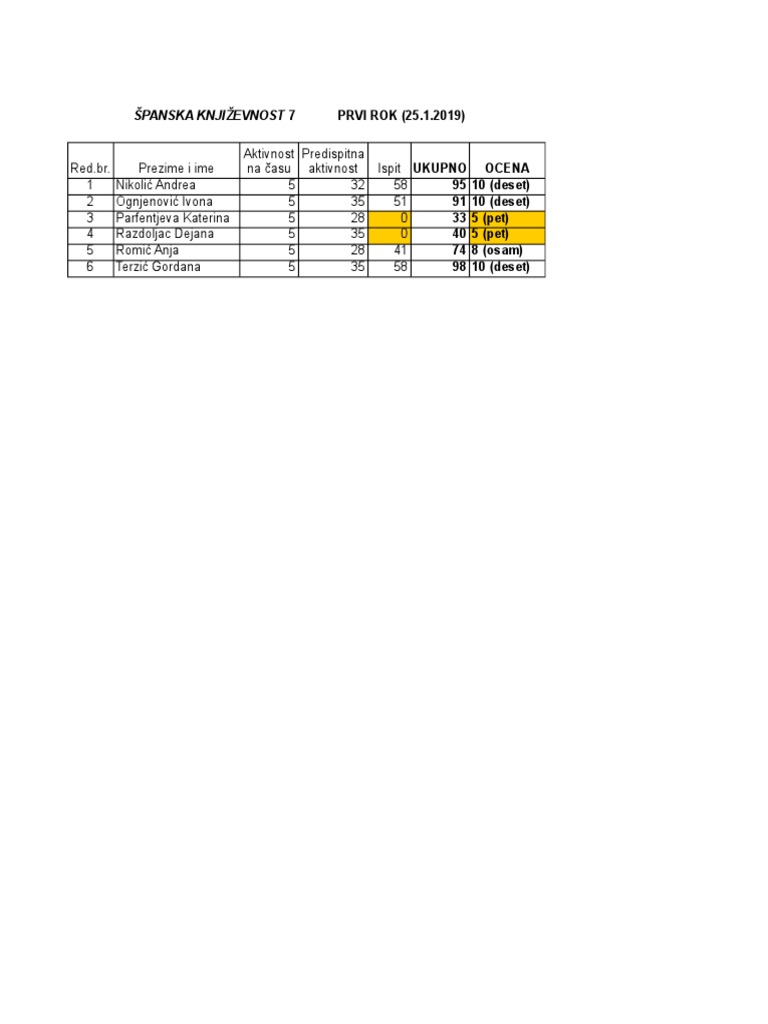 ŠPANSKA KNJIŽEVNOST 7　　PRVI ROK (25.1.2019)

| Red.br. | Prezime i ime | Aktivnost na času | Predispitna aktivnost | Ispit | UKUPNO | OCENA |
|---|---|---|---|---|---|---|
| 1 | Nikolić Andrea | 5 | 32 | 58 | 95 | 10 (deset) |
| 2 | Ognjenović Ivona | 5 | 35 | 51 | 91 | 10 (deset) |
| 3 | Parfentjeva Katerina | 5 | 28 | 0 | 33 | 5 (pet) |
| 4 | Razdoljac Dejana | 5 | 35 | 0 | 40 | 5 (pet) |
| 5 | Romić Anja | 5 | 28 | 41 | 74 | 8 (osam) |
| 6 | Terzić Gordana | 5 | 35 | 58 | 98 | 10 (deset) |